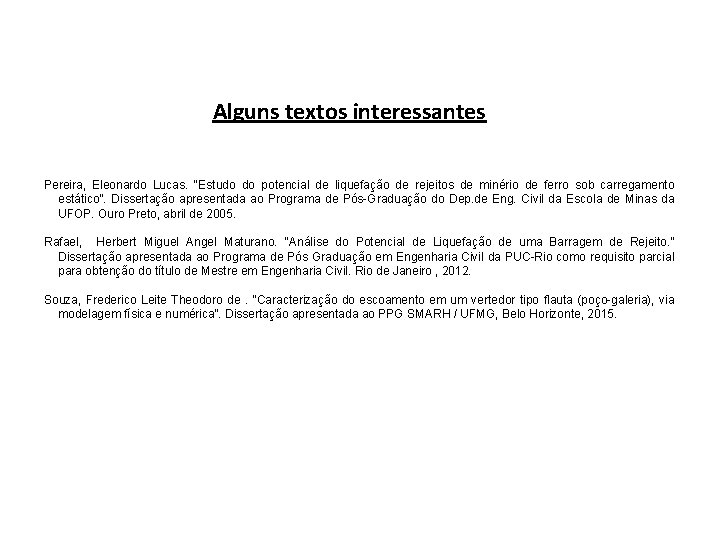 Alguns textos interessantes

Pereira, Eleonardo Lucas. "Estudo do potencial de liquefação de rejeitos de minério de ferro sob carregamento estático". Dissertação apresentada ao Programa de Pós-Graduação do Dep.de Eng. Civil da Escola de Minas da UFOP. Ouro Preto, abril de 2005.

Rafael, Herbert Miguel Angel Maturano. "Análise do Potencial de Liquefação de uma Barragem de Rejeito." Dissertação apresentada ao Programa de Pós Graduação em Engenharia Civil da PUC-Rio como requisito parcial para obtenção do título de Mestre em Engenharia Civil. Rio de Janeiro , 2012.

Souza, Frederico Leite Theodoro de . "Caracterização do escoamento em um vertedor tipo flauta (poço-galeria), via modelagem física e numérica". Dissertação apresentada ao PPG SMARH / UFMG, Belo Horizonte, 2015.